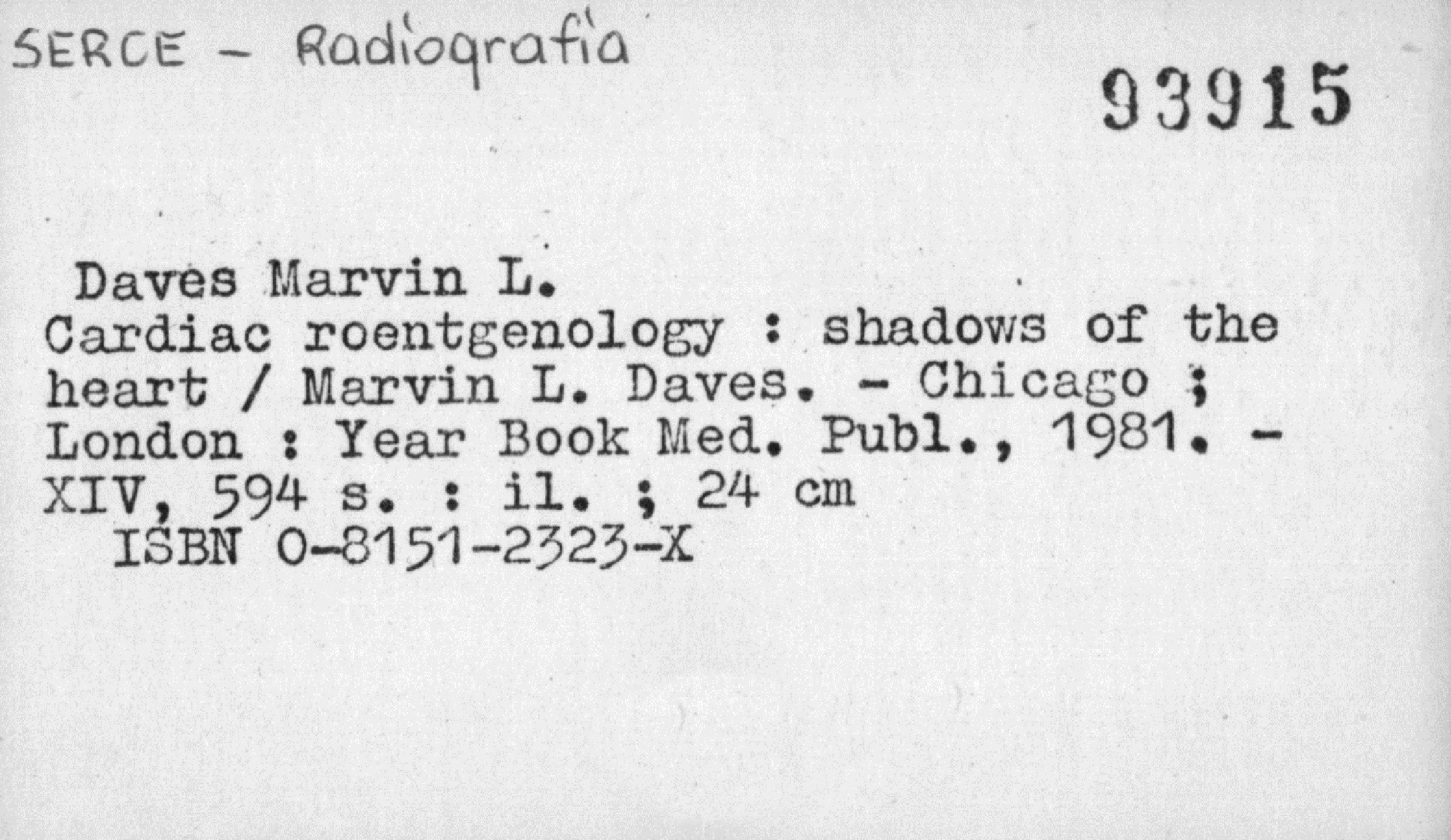 SERCE - Radiografia

93915

Daves Marvin L.
Cardiac roentgenology : shadows of the heart / Marvin L. Daves. - Chicago ; London : Year Book Med. Publ., 1981. - XIV, 594 s. : il. ; 24 cm
ISBN 0-8151-2323-X